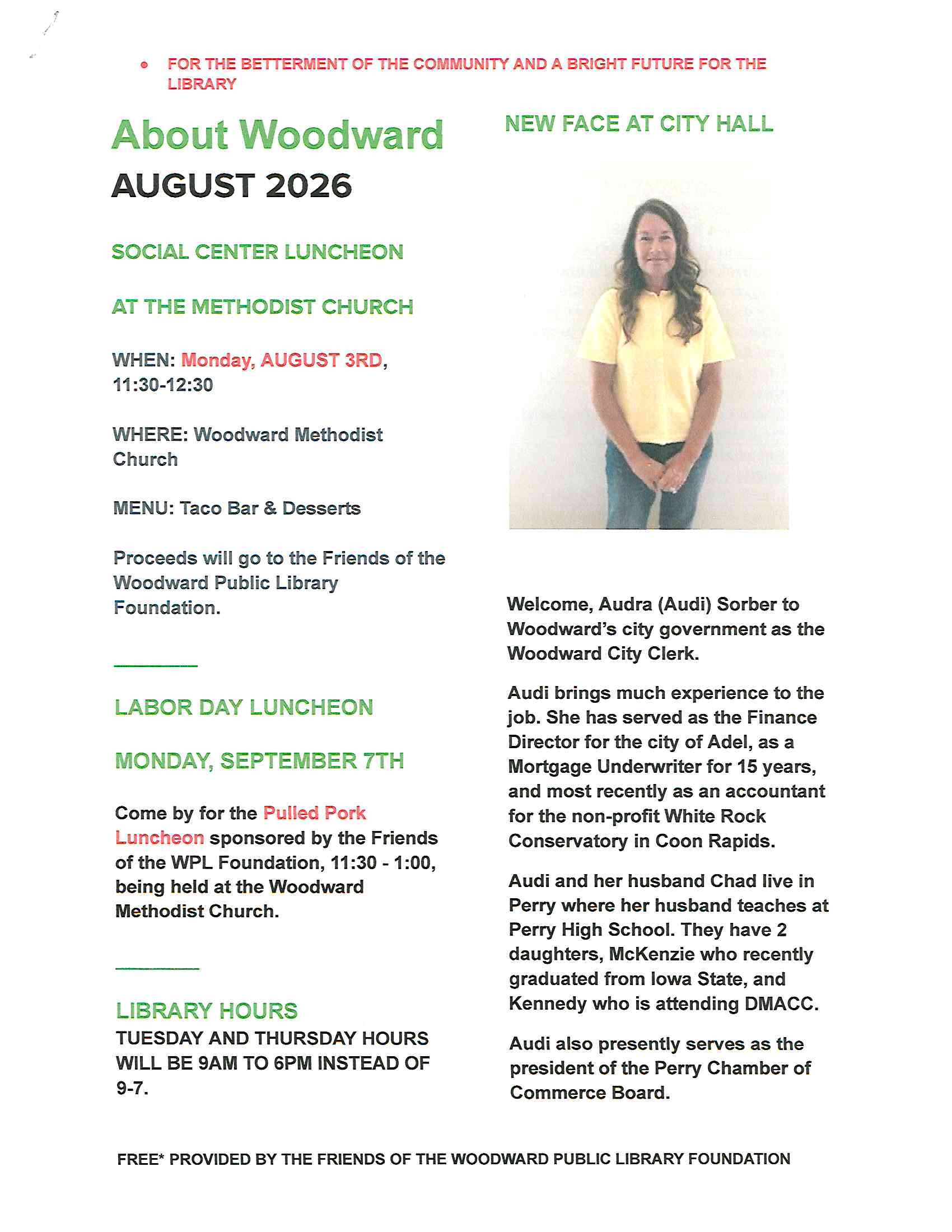 • FOR THE BETTERMENT OF THE COMMUNITY AND A BRIGHT FUTURE FOR THE LIBRARY

About Woodward

AUGUST 2026

SOCIAL CENTER LUNCHEON

AT THE METHODIST CHURCH

WHEN: Monday, AUGUST 3RD, 11:30-12:30

WHERE: Woodward Methodist Church

MENU: Taco Bar & Desserts

Proceeds will go to the Friends of the Woodward Public Library Foundation.

LABOR DAY LUNCHEON

MONDAY, SEPTEMBER 7TH

Come by for the Pulled Pork Luncheon sponsored by the Friends of the WPL Foundation, 11:30 - 1:00, being held at the Woodward Methodist Church.

LIBRARY HOURS

TUESDAY AND THURSDAY HOURS WILL BE 9AM TO 6PM INSTEAD OF 9-7.

NEW FACE AT CITY HALL

Welcome, Audra (Audi) Sorber to Woodward's city government as the Woodward City Clerk.

Audi brings much experience to the job. She has served as the Finance Director for the city of Adel, as a Mortgage Underwriter for 15 years, and most recently as an accountant for the non-profit White Rock Conservatory in Coon Rapids.

Audi and her husband Chad live in Perry where her husband teaches at Perry High School. They have 2 daughters, McKenzie who recently graduated from Iowa State, and Kennedy who is attending DMACC.

Audi also presently serves as the president of the Perry Chamber of Commerce Board.

FREE* PROVIDED BY THE FRIENDS OF THE WOODWARD PUBLIC LIBRARY FOUNDATION